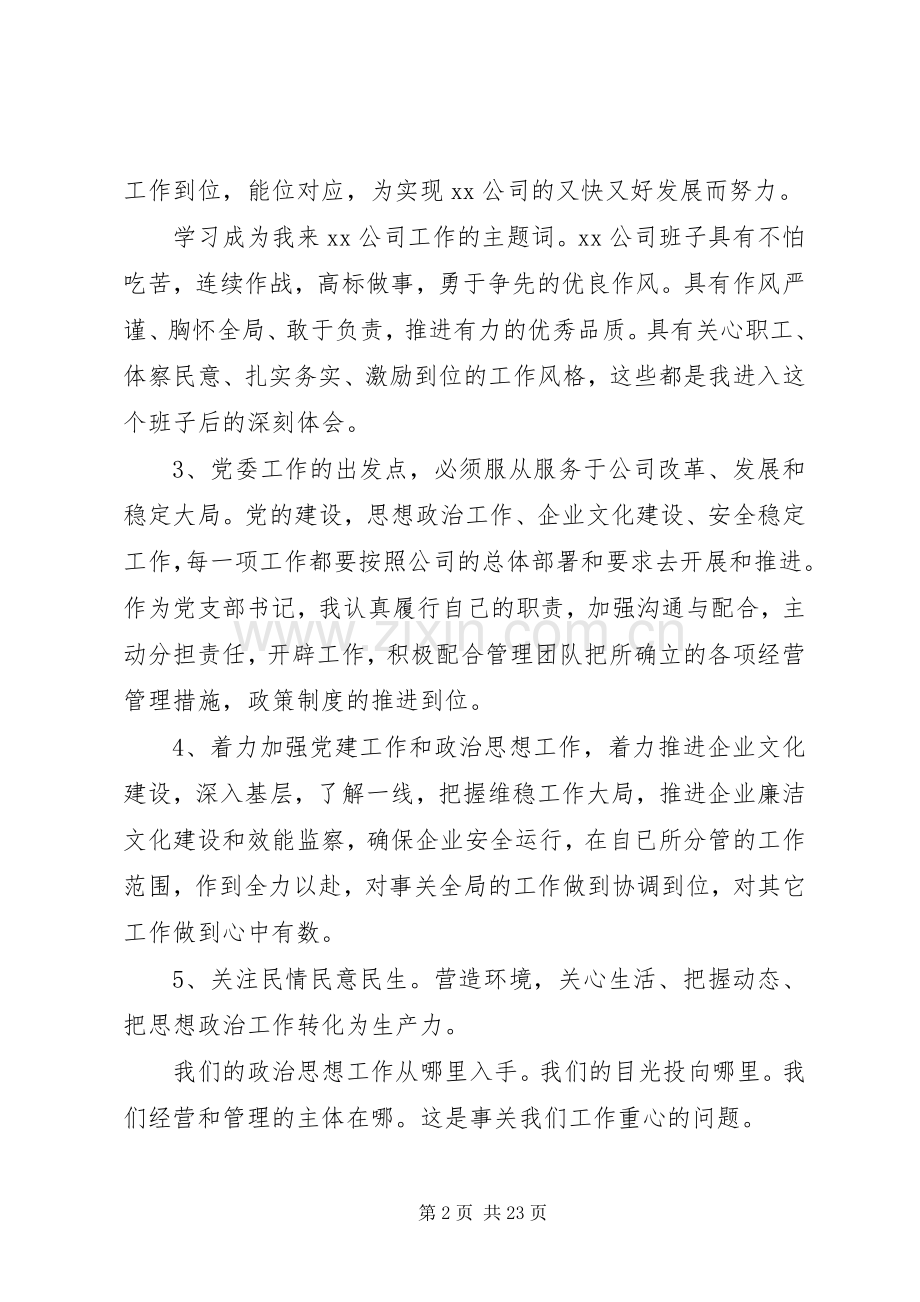 工作到位，能位对应，为实现xx公司的又快又好发展而努力。

学习成为我来xx公司工作的主题词。xx公司班子具有不怕吃苦，连续作战，高标做事，勇于争先的优良作风。具有作风严谨、胸怀全局、敢于负责，推进有力的优秀品质。具有关心职工、体察民意、扎实务实、激励到位的工作风格，这些都是我进入这个班子后的深刻体会。

3、党委工作的出发点，必须服从服务于公司改革、发展和稳定大局。党的建设，思想政治工作、企业文化建设、安全稳定工作，每一项工作都要按照公司的总体部署和要求去开展和推进。作为党支部书记，我认真履行自己的职责，加强沟通与配合，主动分担责任，开辟工作，积极配合管理团队把所确立的各项经营管理措施，政策制度的推进到位。

4、着力加强党建工作和政治思想工作，着力推进企业文化建设，深入基层，了解一线，把握维稳工作大局，推进企业廉洁文化建设和效能监察，确保企业安全运行，在自已所分管的工作范围，作到全力以赴，对事关全局的工作做到协调到位，对其它工作做到心中有数。

5、关注民情民意民生。营造环境，关心生活、把握动态、把思想政治工作转化为生产力。

我们的政治思想工作从哪里入手。我们的目光投向哪里。我们经营和管理的主体在哪。这是事关我们工作重心的问题。

第2页 共23页

www.zixin.com.cn